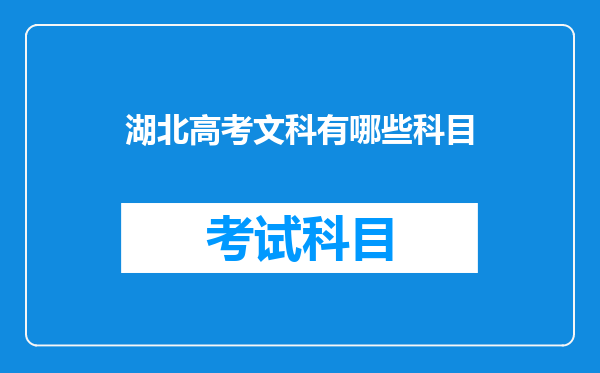 湖北高考文科有哪些科目

考试科目